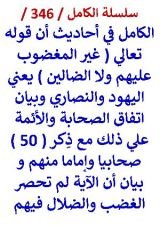 سلسلة الكامل / 346 /

الكامل في أحاديث أن قوله تعالي ( غير المغضوب عليهم ولا الضالين ) يعني اليهود والنصاري وبيان اتفاق الصحابة والأئمة علي ذلك مع ذِكر ( 50 ) صحابيا وإماما منهم و بيان أن الآية لم تحصر الغضب والضلال فيهم